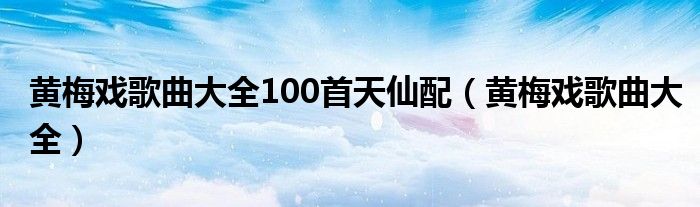 黄梅戏歌曲大全100首天仙配（黄梅戏歌曲大全）